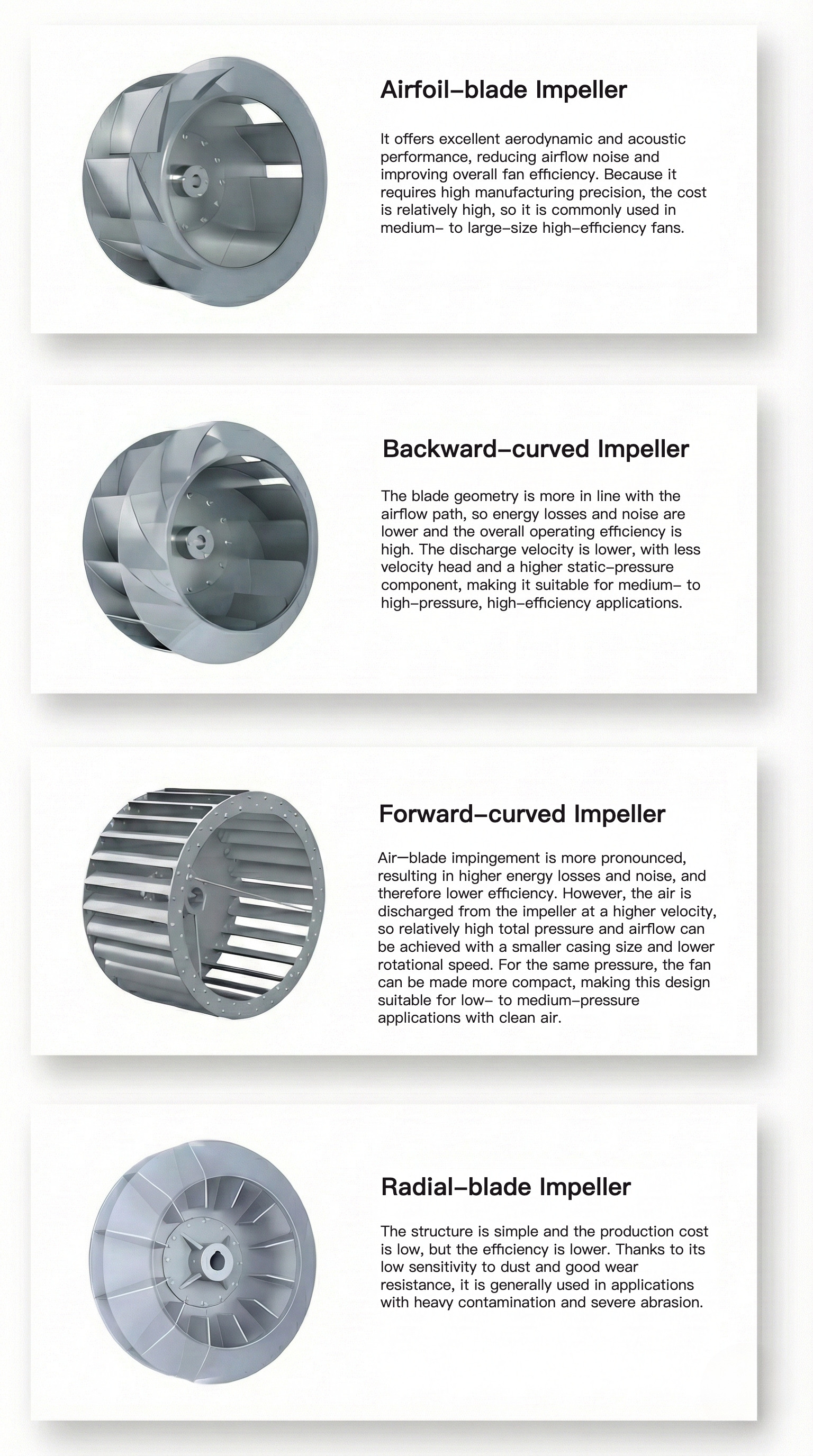 Airfoil–blade Impeller

It offers excellent aerodynamic and acoustic performance, reducing airflow noise and improving overall fan efficiency. Because it requires high manufacturing precision, the cost is relatively high, so it is commonly used in medium– to large–size high–efficiency fans.

Backward–curved Impeller

The blade geometry is more in line with the airflow path, so energy losses and noise are lower and the overall operating efficiency is high. The discharge velocity is lower, with less velocity head and a higher static–pressure component, making it suitable for medium– to high–pressure, high–efficiency applications.

Forward–curved Impeller

Air—blade impingement is more pronounced, resulting in higher energy losses and noise, and therefore lower efficiency. However, the air is discharged from the impeller at a higher velocity, so relatively high total pressure and airflow can be achieved with a smaller casing size and lower rotational speed. For the same pressure, the fan can be made more compact, making this design suitable for low– to medium–pressure applications with clean air.

Radial–blade Impeller

The structure is simple and the production cost is low, but the efficiency is lower. Thanks to its low sensitivity to dust and good wear resistance, it is generally used in applications with heavy contamination and severe abrasion.